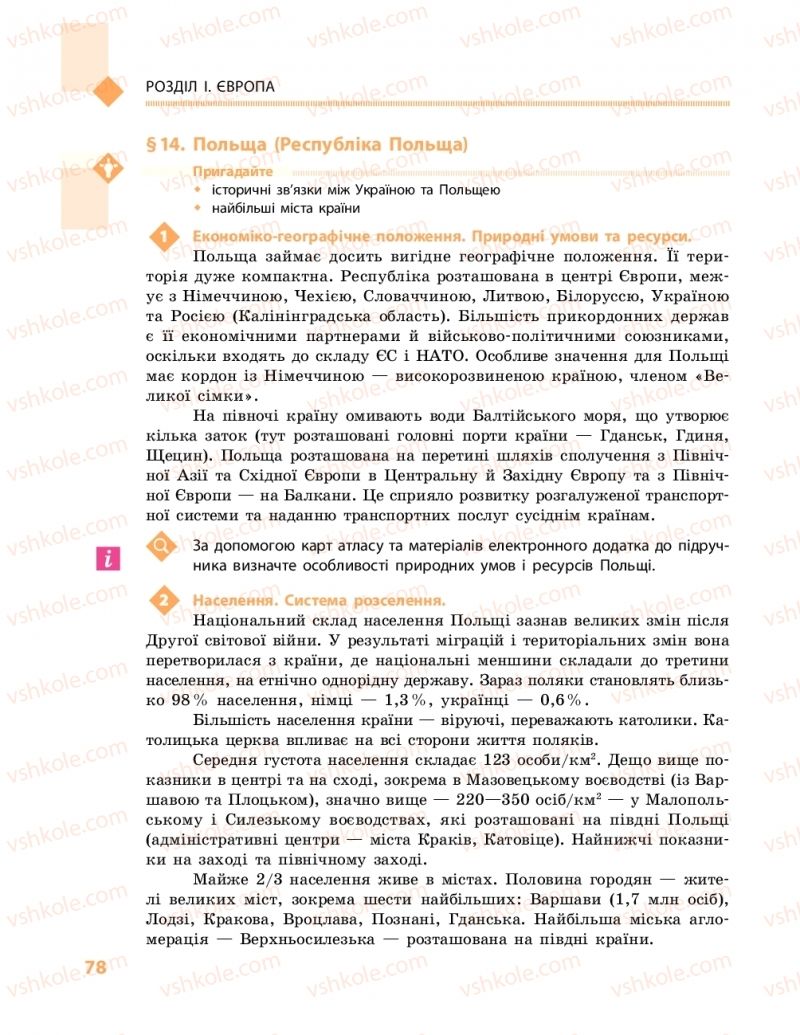 РОЗДІЛ І. ЄВРОПА

§ 14. Польща (Республіка Польща)

Пригадайте
• історичні зв'язки між Україною та Польщею
• найбільші міста країни

1 Економіко-географічне положення. Природні умови та ресурси.

Польща займає досить вигідне географічне положення. Її територія дуже компактна. Республіка розташована в центрі Європи, межує з Німеччиною, Чехією, Словаччиною, Литвою, Білоруссю, Україною та Росією (Калінінградська область). Більшість прикордонних держав є її економічними партнерами й військово-політичними союзниками, оскільки входять до складу ЄС і НАТО. Особливе значення для Польщі має кордон із Німеччиною — високорозвиненою країною, членом «Великої сімки».

На півночі країну омивають води Балтійського моря, що утворює кілька заток (тут розташовані головні порти країни — Гданськ, Гдиня, Щецин). Польща розташована на перетині шляхів сполучення з Північної Азії та Східної Європи в Центральну й Західну Європу та з Північної Європи — на Балкани. Це сприяло розвитку розгалуженої транспортної системи та наданню транспортних послуг сусіднім країнам.

i

За допомогою карт атласу та матеріалів електронного додатка до підручника визначте особливості природних умов і ресурсів Польщі.

2 Населення. Система розселення.

Національний склад населення Польщі зазнав великих змін після Другої світової війни. У результаті міграцій і територіальних змін вона перетворилася з країни, де національні меншини складали до третини населення, на етнічно однорідну державу. Зараз поляки становлять близько 98 % населення, німці — 1,3 %, українці — 0,6 %.

Більшість населення країни — віруючі, переважають католики. Католицька церква впливає на всі сторони життя поляків.

Середня густота населення складає 123 особи/км$^2$. Дещо вище показники в центрі та на сході, зокрема в Мазовецькому воєводстві (із Варшавою та Плоцьком), значно вище — 220—350 осіб/км$^2$ — у Малопольському і Силезькому воєводствах, які розташовані на півдні Польщі (адміністративні центри — міста Краків, Катовіце). Найнижчі показники на заході та північному заході.

Майже 2/3 населення живе в містах. Половина городян — жителі великих міст, зокрема шести найбільших: Варшави (1,7 млн осіб), Лодзі, Кракова, Вроцлава, Познані, Гданська. Найбільша міська агломерація — Верхньосилезька — розташована на півдні країни.

78

vshkole.com